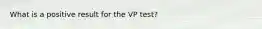 What is a positive result for the VP test?